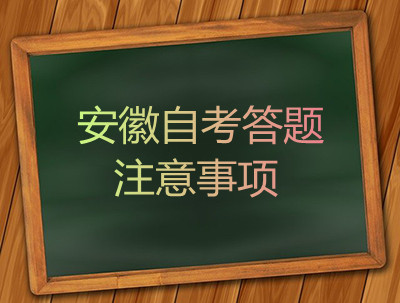 安徽自考答题
注意事项